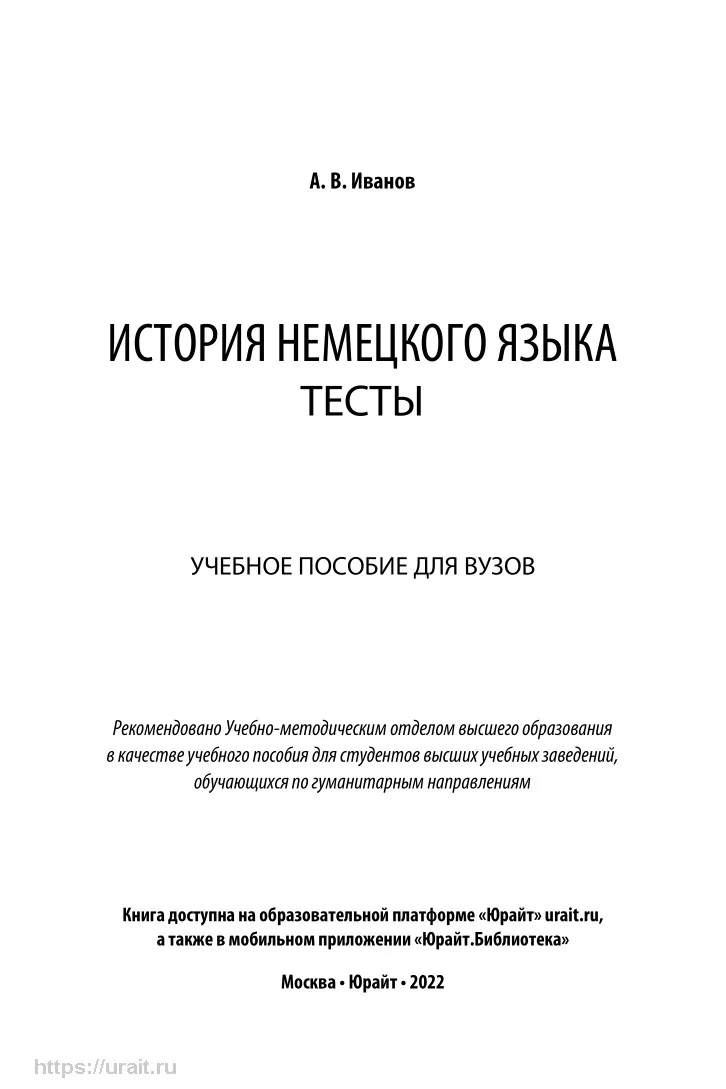 А. В. Иванов

ИСТОРИЯ НЕМЕЦКОГО ЯЗЫКА
ТЕСТЫ

УЧЕБНОЕ ПОСОБИЕ ДЛЯ ВУЗОВ

Рекомендовано Учебно-методическим отделом высшего образования в качестве учебного пособия для студентов высших учебных заведений, обучающихся по гуманитарным направлениям

Книга доступна на образовательной платформе «Юрайт» urait.ru, а также в мобильном приложении «Юрайт.Библиотека»

Москва • Юрайт • 2022

https://urait.ru